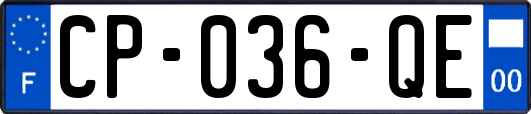 F
CP-036-QE
00